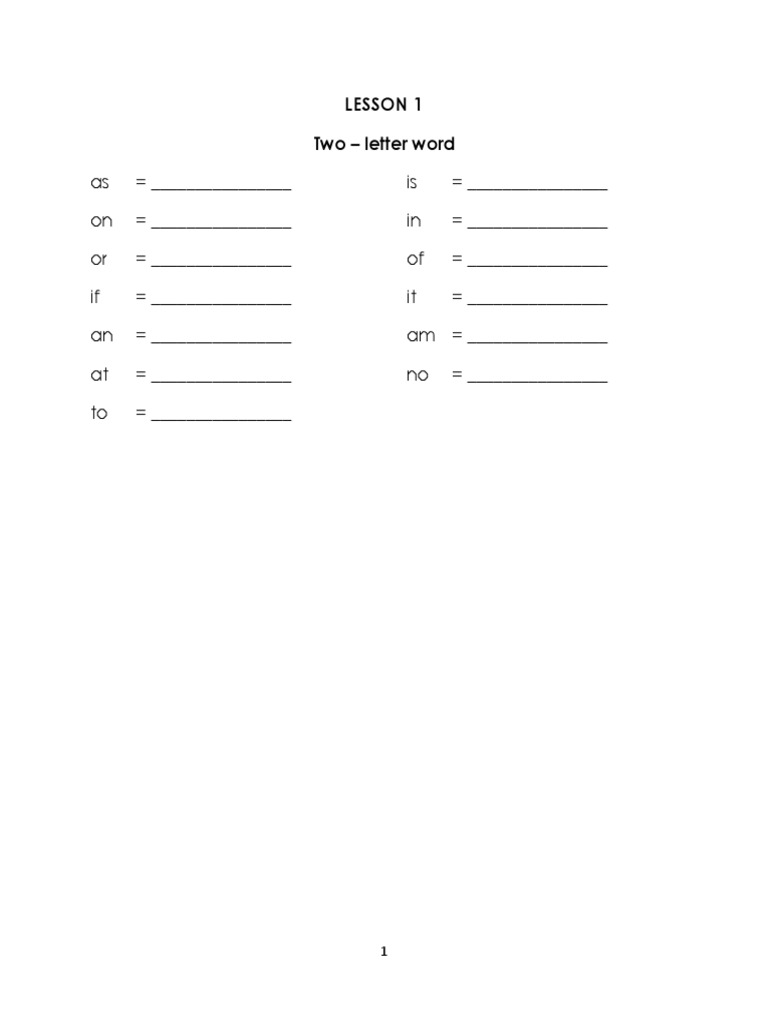 LESSON 1

Two – letter word

as = ________________

on = ________________

or = ________________

if = ________________

an = ________________

at = ________________

to = ________________

is = ________________

in = ________________

of = ________________

it = ________________

am = ________________

no = ________________

1